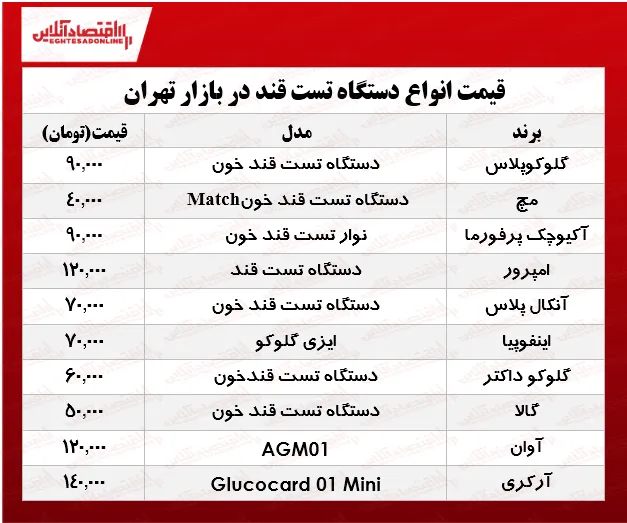 اقتصادآنلاین
EGHTESADONLINE

قیمت انواع دستگاه تست قند در بازار تهران

| برند | مدل | قیمت(تومان) |
|---|---|---|
| گلوکوپلاس | دستگاه تست قند خون | ۹۰,۰۰۰ |
| مچ | دستگاه تست قند خونMatch | ۴۰,۰۰۰ |
| آکیوچک پرفورما | نوار تست قند خون | ۹۰,۰۰۰ |
| امپرور | دستگاه تست قند | ۱۲۰,۰۰۰ |
| آنکال پلاس | دستگاه تست قند خون | ۷۰,۰۰۰ |
| اینفوپیا | ایزی گلوکو | ۷۰,۰۰۰ |
| گلوکو داکتر | دستگاه تست قندخون | ۶۰,۰۰۰ |
| گالا | دستگاه تست قند خون | ۵۰,۰۰۰ |
| آوان | AGM01 | ۱۲۰,۰۰۰ |
| آرکری | Glucocard 01 Mini | ۱۴۰,۰۰۰ |